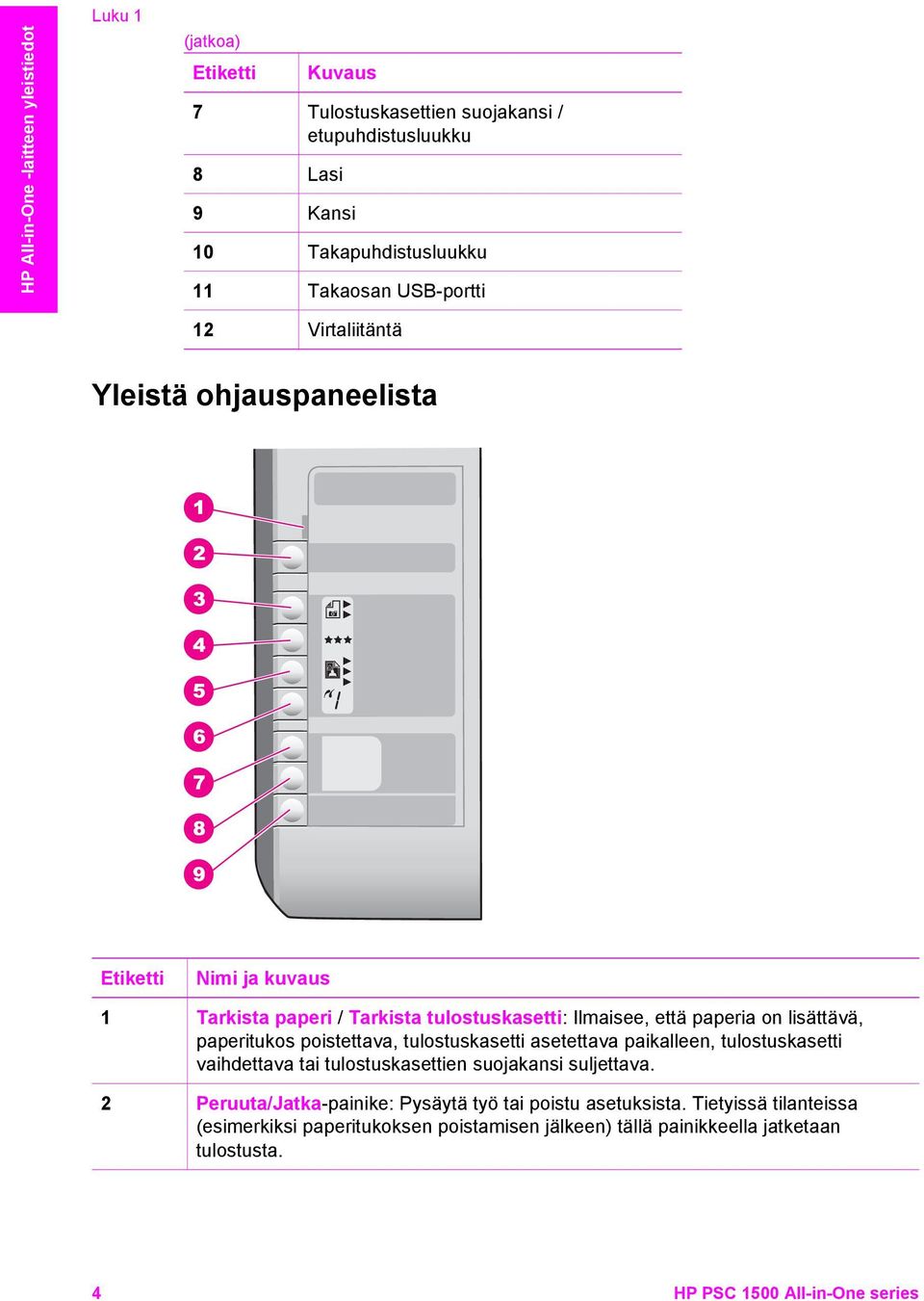 HP All-in-One -laitteen yleistiedot

Luku 1

(jatkoa)

| Etiketti | Kuvaus |
|---|---|
| 7 | Tulostuskasettien suojakansi / etupuhdistusluukku |
| 8 | Lasi |
| 9 | Kansi |
| 10 | Takapuhdistusluukku |
| 11 | Takaosan USB-portti |
| 12 | Virtaliitäntä |

Yleistä ohjauspaneelista

1
2
3
4
5
6
7
8
9

| Etiketti | Nimi ja kuvaus |
|---|---|
| 1 | Tarkista paperi / Tarkista tulostuskasetti: Ilmaisee, että paperia on lisättävä, paperitukos poistettava, tulostuskasetti asetettava paikalleen, tulostuskasetti vaihdettava tai tulostuskasettien suojakansi suljettava. |
| 2 | Peruuta/Jatka-painike: Pysäytä työ tai poistu asetuksista. Tietyissä tilanteissa (esimerkiksi paperitukoksen poistamisen jälkeen) tällä painikkeella jatketaan tulostusta. |

4

HP PSC 1500 All-in-One series